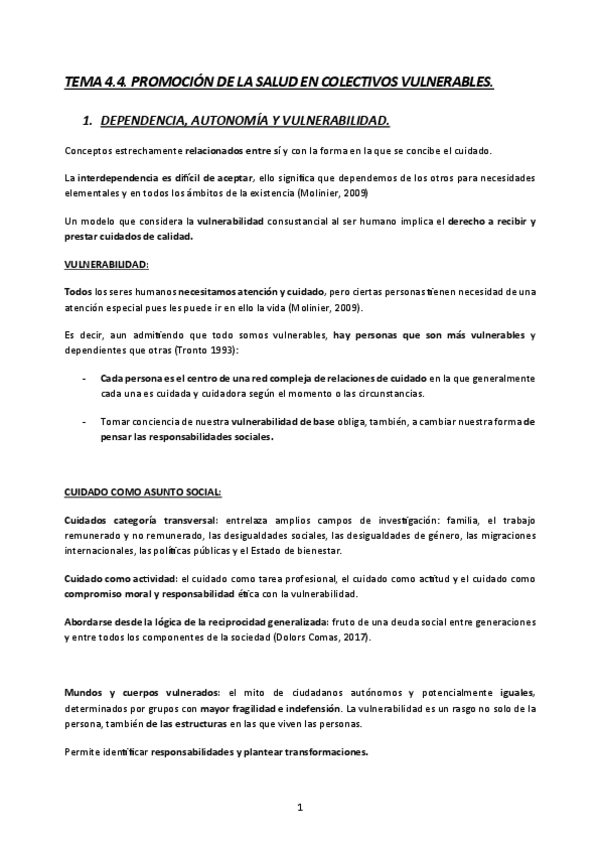 TEMA 4.4. PROMOCIÓN DE LA SALUD EN COLECTIVOS VULNERABLES.

1. DEPENDENCIA, AUTONOMÍA Y VULNERABILIDAD.

Conceptos estrechamente relacionados entre sí y con la forma en la que se concibe el cuidado.

La interdependencia es difícil de aceptar, ello significa que dependemos de los otros para necesidades elementales y en todos los ámbitos de la existencia (Molinier, 2009)

Un modelo que considera la vulnerabilidad consustancial al ser humano implica el derecho a recibir y prestar cuidados de calidad.

VULNERABILIDAD:

Todos los seres humanos necesitamos atención y cuidado, pero ciertas personas tienen necesidad de una atención especial pues les puede ir en ello la vida (Molinier, 2009).

Es decir, aun admitiendo que todo somos vulnerables, hay personas que son más vulnerables y dependientes que otras (Tronto 1993):

- Cada persona es el centro de una red compleja de relaciones de cuidado en la que generalmente cada una es cuidada y cuidadora según el momento o las circunstancias.

- Tomar conciencia de nuestra vulnerabilidad de base obliga, también, a cambiar nuestra forma de pensar las responsabilidades sociales.

CUIDADO COMO ASUNTO SOCIAL:

Cuidados categoría transversal: entrelaza amplios campos de investigación: familia, el trabajo remunerado y no remunerado, las desigualdades sociales, las desigualdades de género, las migraciones internacionales, las políticas públicas y el Estado de bienestar.

Cuidado como actividad: el cuidado como tarea profesional, el cuidado como actitud y el cuidado como compromiso moral y responsabilidad ética con la vulnerabilidad.

Abordarse desde la lógica de la reciprocidad generalizada: fruto de una deuda social entre generaciones y entre todos los componentes de la sociedad (Dolors Comas, 2017).

Mundos y cuerpos vulnerados: el mito de ciudadanos autónomos y potencialmente iguales, determinados por grupos con mayor fragilidad e indefensión. La vulnerabilidad es un rasgo no solo de la persona, también de las estructuras en las que viven las personas.

Permite identificar responsabilidades y plantear transformaciones.

1